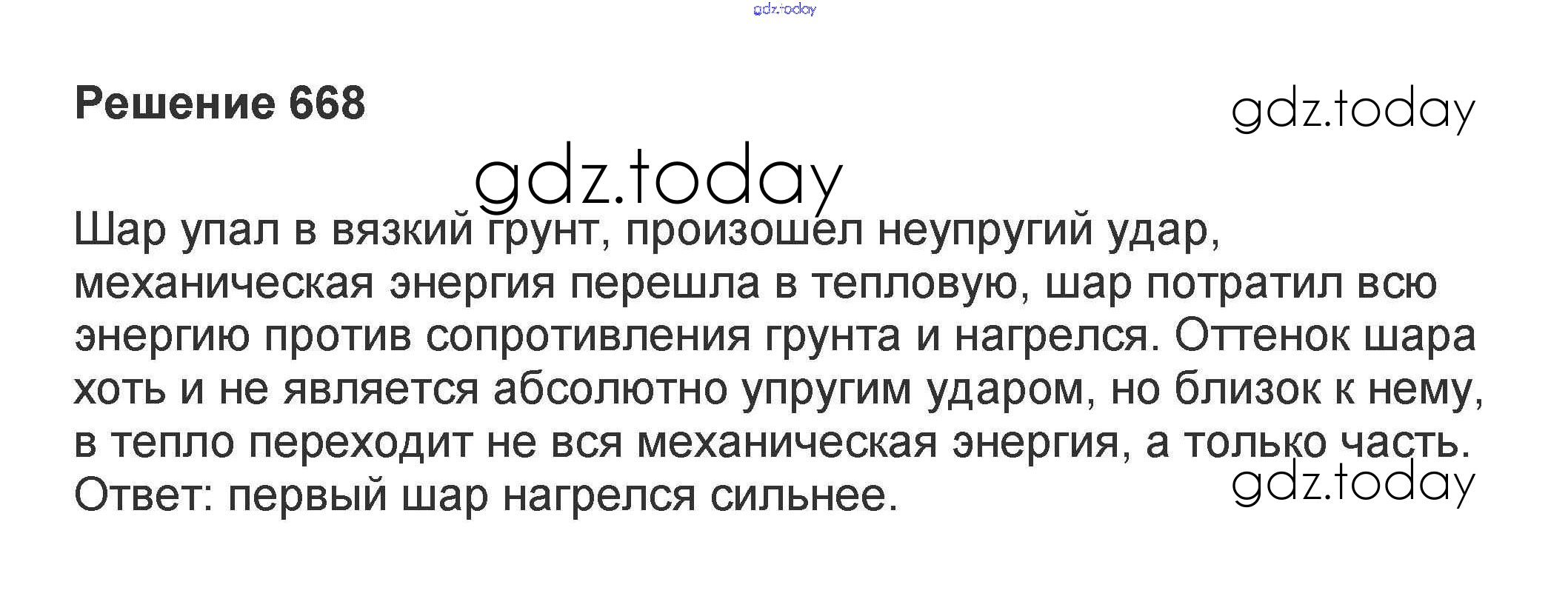 Решение 668

Шар упал в вязкий грунт, произошел неупругий удар, механическая энергия перешла в тепловую, шар потратил всю энергию против сопротивления грунта и нагрелся. Оттенок шара хоть и не является абсолютно упругим ударом, но близок к нему, в тепло переходит не вся механическая энергия, а только часть.
Ответ: первый шар нагрелся сильнее.

gdz.today